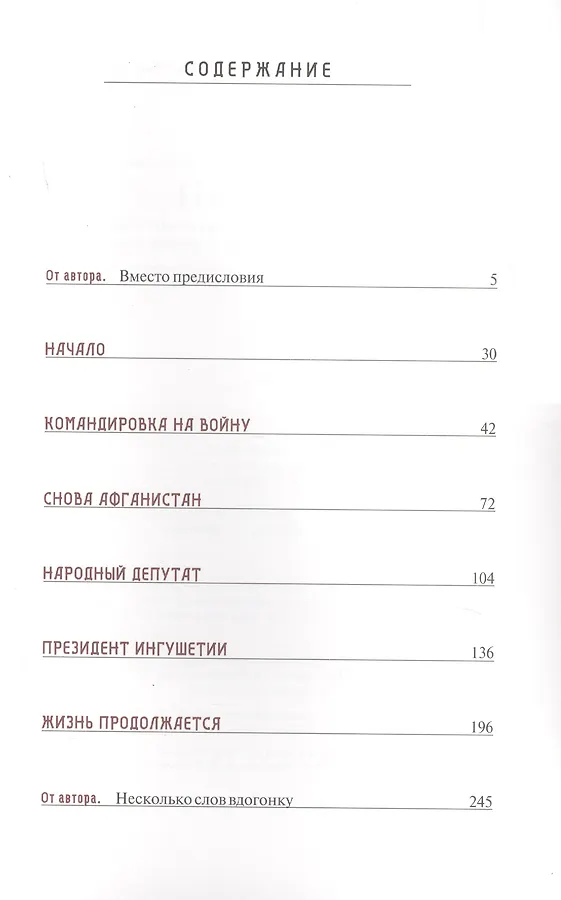 СОДЕРЖАНИЕ

От автора. Вместо предисловия 5

НАЧАЛО 30

КОМАНДИРОВКА НА ВОЙНУ 42

СНОВА АФГАНИСТАН 72

НАРОДНЫЙ ДЕПУТАТ 104

ПРЕЗИДЕНТ ИНГУШЕТИИ 136

ЖИЗНЬ ПРОДОЛЖАЕТСЯ 196

От автора. Несколько слов вдогонку 245